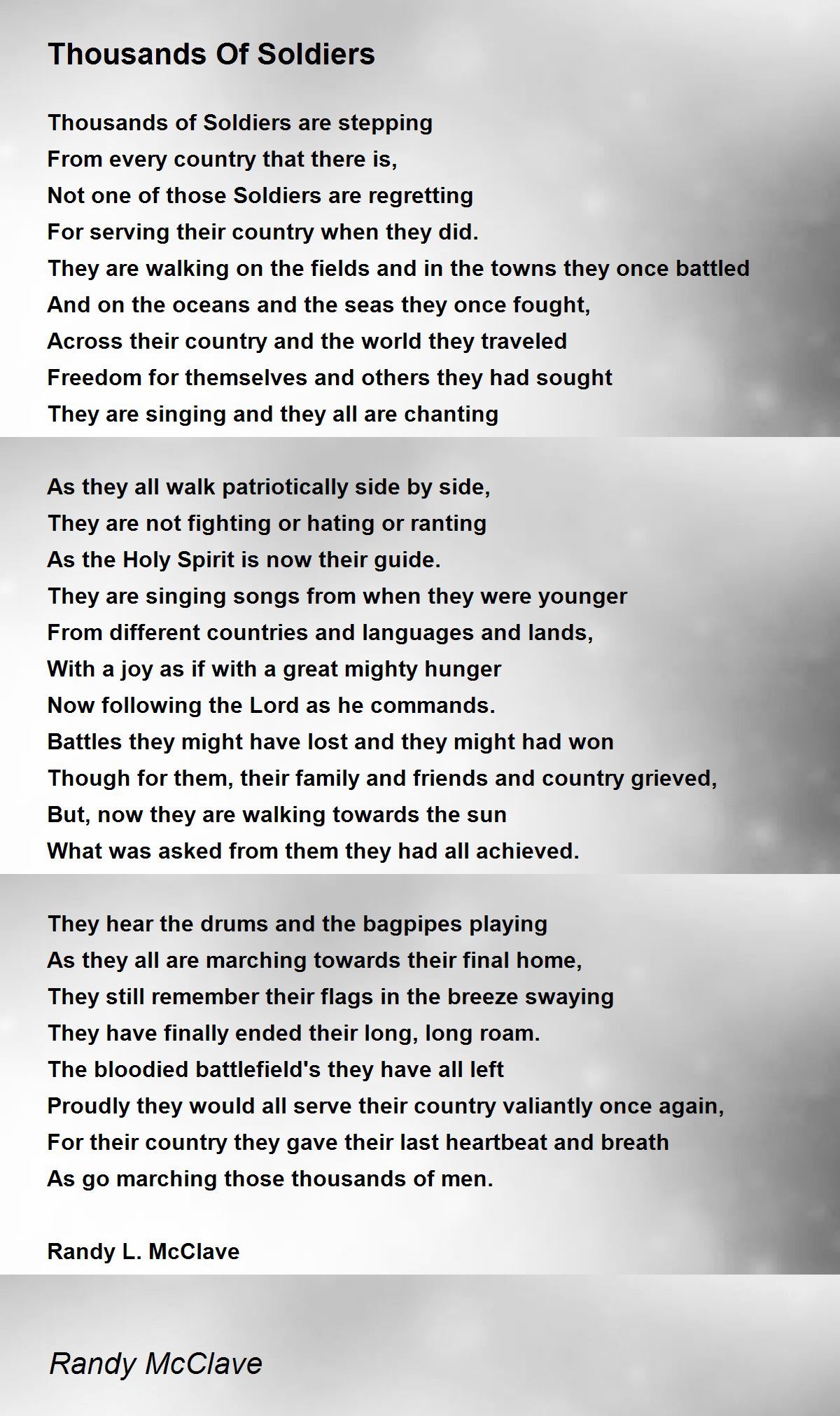 Thousands Of Soldiers

Thousands of Soldiers are stepping
From every country that there is,
Not one of those Soldiers are regretting
For serving their country when they did.
They are walking on the fields and in the towns they once battled
And on the oceans and the seas they once fought,
Across their country and the world they traveled
Freedom for themselves and others they had sought
They are singing and they all are chanting

As they all walk patriotically side by side,
They are not fighting or hating or ranting
As the Holy Spirit is now their guide.
They are singing songs from when they were younger
From different countries and languages and lands,
With a joy as if with a great mighty hunger
Now following the Lord as he commands.
Battles they might have lost and they might had won
Though for them, their family and friends and country grieved,
But, now they are walking towards the sun
What was asked from them they had all achieved.

They hear the drums and the bagpipes playing
As they all are marching towards their final home,
They still remember their flags in the breeze swaying
They have finally ended their long, long roam.
The bloodied battlefield's they have all left
Proudly they would all serve their country valiantly once again,
For their country they gave their last heartbeat and breath
As go marching those thousands of men.

Randy L. McClave

Randy McClave